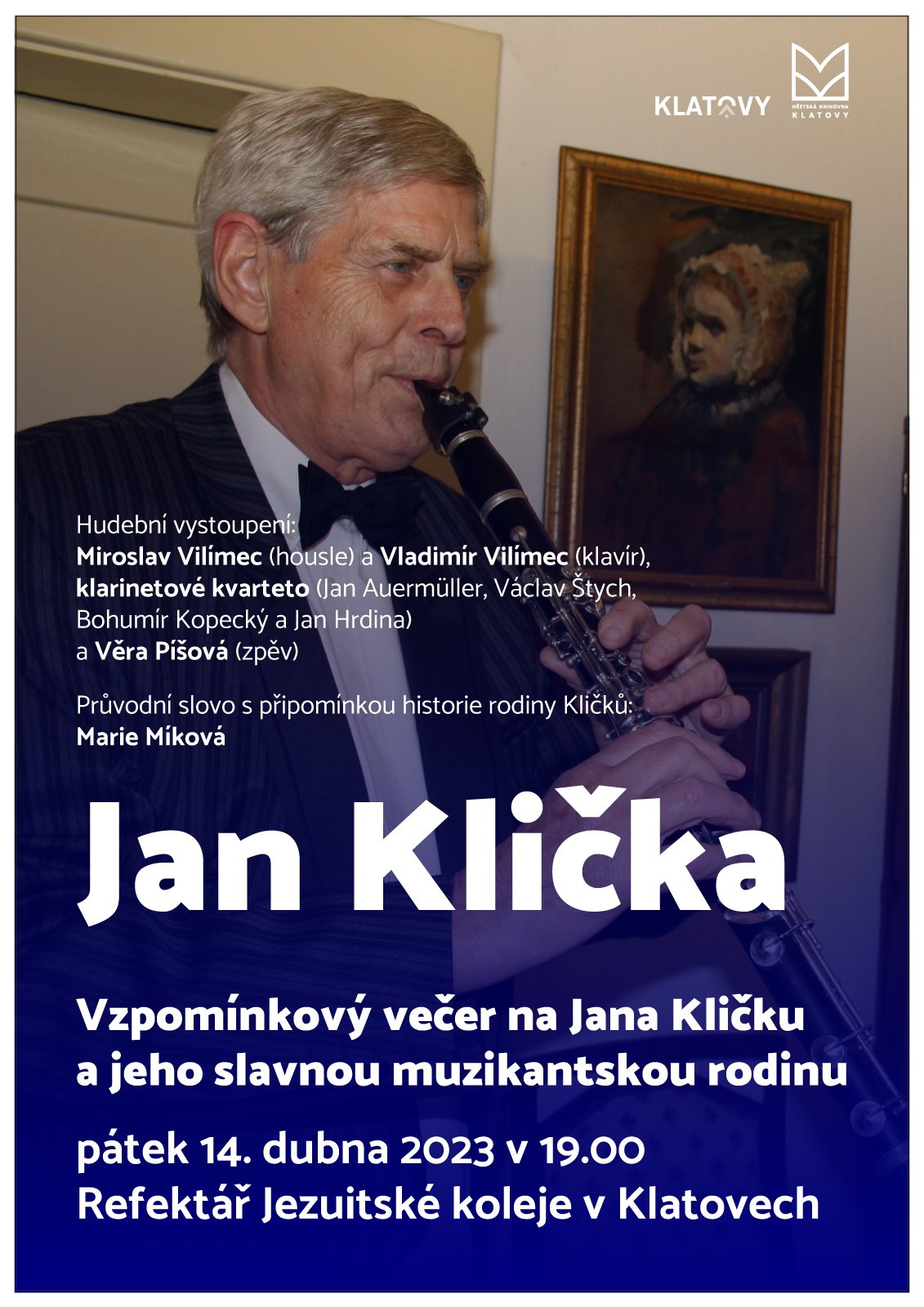 KLATOVY

MĚSTSKÁ KNIHOVNA
KLATOVY

Hudební vystoupení:
Miroslav Vilímec (housle) a Vladimír Vilímec (klavír),
klarinetové kvarteto (Jan Auermüller, Václav Štych,
Bohumír Kopecký a Jan Hrdina)
a Věra Píšová (zpěv)

Průvodní slovo s připomínkou historie rodiny Kličků:
Marie Míková

Jan Klička

Vzpomínkový večer na Jana Kličku
a jeho slavnou muzikantskou rodinu

pátek 14. dubna 2023 v 19.00
Refektář Jezuitské koleje v Klatovech